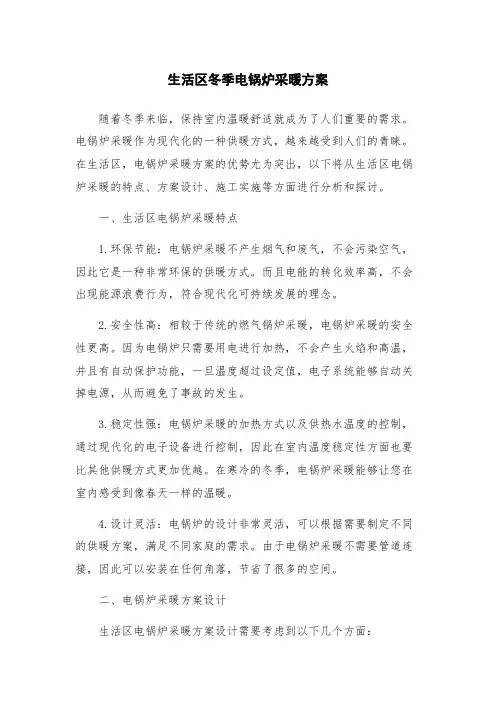 生活区冬季电锅炉采暖方案

随着冬季来临，保持室内温暖舒适就成为了人们重要的需求。电锅炉采暖作为现代化的一种供暖方式，越来越受到人们的青睐。在生活区，电锅炉采暖方案的优势尤为突出，以下将从生活区电锅炉采暖的特点、方案设计、施工实施等方面进行分析和探讨。

一、生活区电锅炉采暖特点

1. 环保节能：电锅炉采暖不产生烟气和废气，不会污染空气，因此它是一种非常环保的供暖方式。而且电能的转化效率高，不会出现能源浪费行为，符合现代化可持续发展的理念。

2. 安全性高：相较于传统的燃气锅炉采暖，电锅炉采暖的安全性更高。因为电锅炉只需要用电进行加热，不会产生火焰和高温，并且有自动保护功能，一旦温度超过设定值，电子系统能够自动关掉电源，从而避免了事故的发生。

3. 稳定性强：电锅炉采暖的加热方式以及供热水温度的控制，通过现代化的电子设备进行控制，因此在室内温度稳定性方面也要比其他供暖方式更加优越。在寒冷的冬季，电锅炉采暖能够让您在室内感受到像春天一样的温暖。

4. 设计灵活：电锅炉的设计非常灵活，可以根据需要制定不同的供暖方案，满足不同家庭的需求。由于电锅炉采暖不需要管道连接，因此可以安装在任何角落，节省了很多的空间。

二、电锅炉采暖方案设计

生活区电锅炉采暖方案设计需要考虑到以下几个方面：